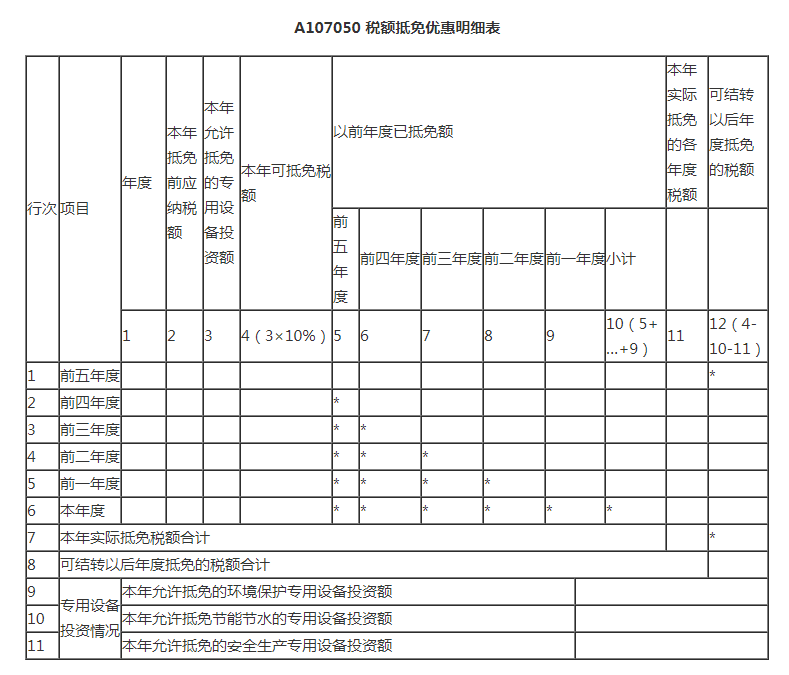 A107050 税额抵免优惠明细表

| 行次 | 项目 | 年度 | 本年抵免前应纳税额 | 本年允许抵免的专用设备投资额 | 本年可抵免税额 | 以前年度已抵免额 | | | | | | 本年实际抵免的各年度税额 | 可结转以后年度抵免的税额 |
|---|---|---|---|---|---|---|---|---|---|---|---|---|---|
| | | | | | | 前五年度 | 前四年度 | 前三年度 | 前二年度 | 前一年度 | 小计 | | |
| | | 1 | 2 | 3 | 4（3×10%） | 5 | 6 | 7 | 8 | 9 | 10（5+…+9） | 11 | 12（4-10-11） |
| 1 | 前五年度 | | | | | | | | | | | | * |
| 2 | 前四年度 | | | | | * | | | | | | | |
| 3 | 前三年度 | | | | | * | * | | | | | | |
| 4 | 前二年度 | | | | | * | * | * | | | | | |
| 5 | 前一年度 | | | | | * | * | * | * | | | | |
| 6 | 本年度 | | | | | * | * | * | * | * | * | | |
| 7 | 本年实际抵免税额合计 | | | | | | | | | | | | * |
| 8 | 可结转以后年度抵免的税额合计 | | | | | | | | | | | | |
| 9 | 专用设备投资情况 | 本年允许抵免的环境保护专用设备投资额 | | | | | | | | | | | |
| 10 | | 本年允许抵免节能节水的专用设备投资额 | | | | | | | | | | | |
| 11 | | 本年允许抵免的安全生产专用设备投资额 | | | | | | | | | | | |